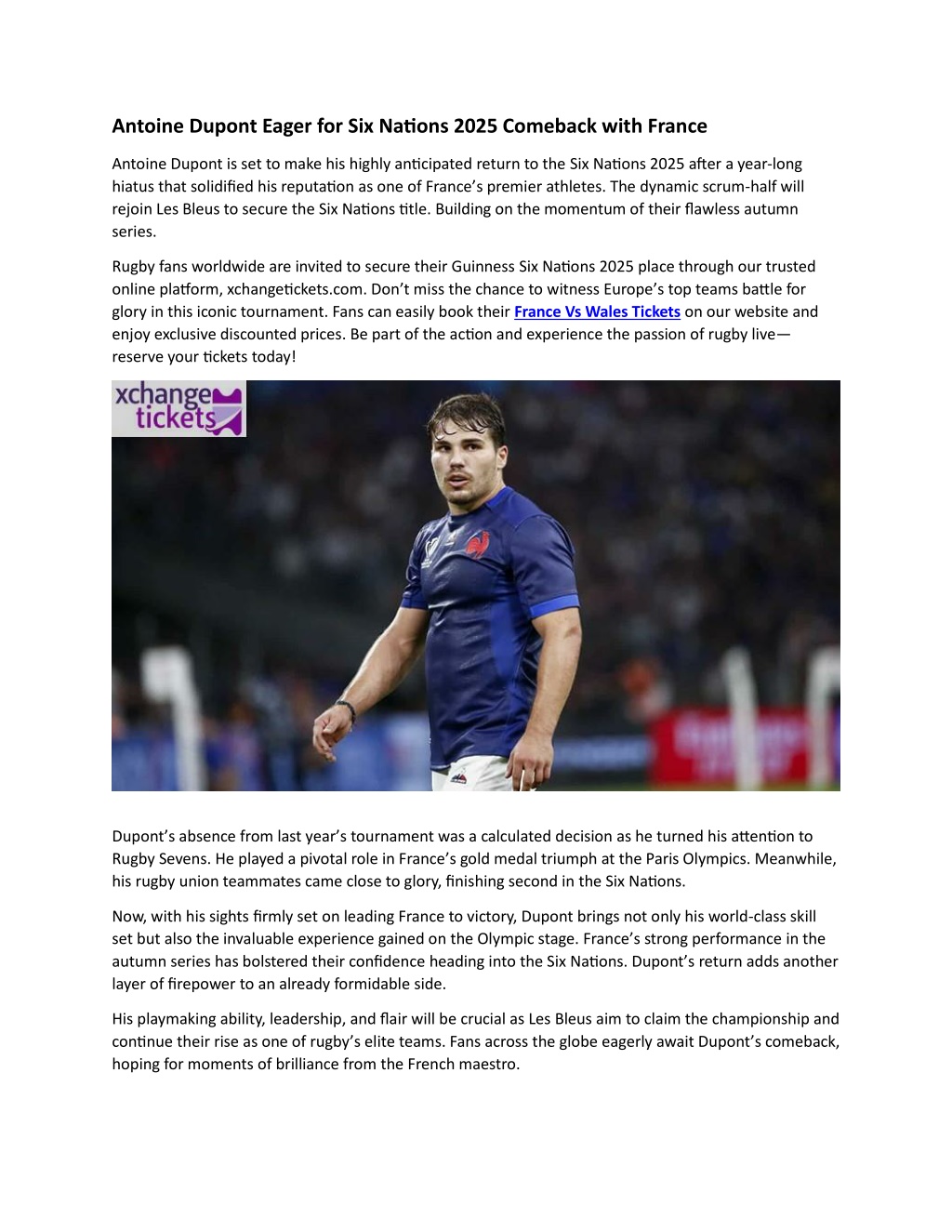 Antoine Dupont Eager for Six Nations 2025 Comeback with France

Antoine Dupont is set to make his highly anticipated return to the Six Nations 2025 after a year-long hiatus that solidified his reputation as one of France's premier athletes. The dynamic scrum-half will rejoin Les Bleus to secure the Six Nations title. Building on the momentum of their flawless autumn series.

Rugby fans worldwide are invited to secure their Guinness Six Nations 2025 place through our trusted online platform, xchangetickets.com. Don't miss the chance to witness Europe's top teams battle for glory in this iconic tournament. Fans can easily book their France Vs Wales Tickets on our website and enjoy exclusive discounted prices. Be part of the action and experience the passion of rugby live—reserve your tickets today!

xchange tickets

Dupont's absence from last year's tournament was a calculated decision as he turned his attention to Rugby Sevens. He played a pivotal role in France's gold medal triumph at the Paris Olympics. Meanwhile, his rugby union teammates came close to glory, finishing second in the Six Nations.

Now, with his sights firmly set on leading France to victory, Dupont brings not only his world-class skill set but also the invaluable experience gained on the Olympic stage. France's strong performance in the autumn series has bolstered their confidence heading into the Six Nations. Dupont's return adds another layer of firepower to an already formidable side.

His playmaking ability, leadership, and flair will be crucial as Les Bleus aim to claim the championship and continue their rise as one of rugby's elite teams. Fans across the globe eagerly await Dupont's comeback, hoping for moments of brilliance from the French maestro.